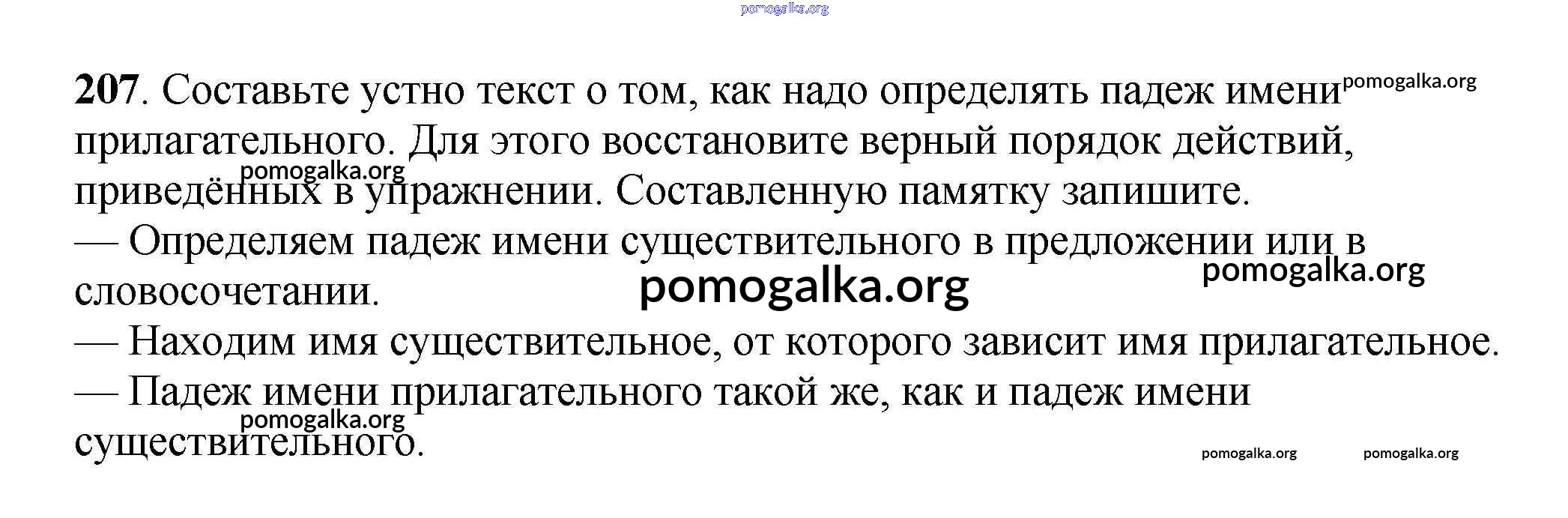 207. Составьте устно текст о том, как надо определять падеж имени прилагательного. Для этого восстановите верный порядок действий, приведённых в упражнении. Составленную памятку запишите.

— Определяем падеж имени существительного в предложении или в словосочетании.

— Находим имя существительное, от которого зависит имя прилагательное.

— Падеж имени прилагательного такой же, как и падеж имени существительного.

pomogalka.org